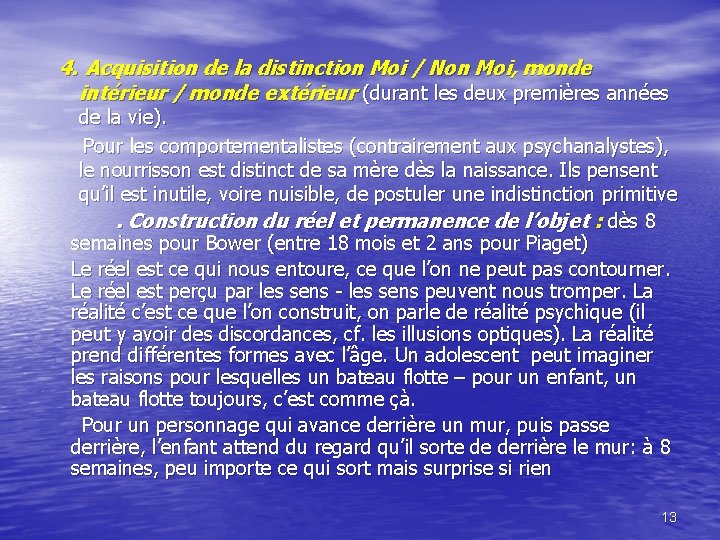 4. Acquisition de la distinction Moi / Non Moi, monde intérieur / monde extérieur (durant les deux premières années de la vie).

Pour les comportementalistes (contrairement aux psychanalystes), le nourrisson est distinct de sa mère dès la naissance. Ils pensent qu'il est inutile, voire nuisible, de postuler une indistinction primitive

. Construction du réel et permanence de l'objet : dès 8 semaines pour Bower (entre 18 mois et 2 ans pour Piaget)

Le réel est ce qui nous entoure, ce que l'on ne peut pas contourner. Le réel est perçu par les sens - les sens peuvent nous tromper. La réalité c'est ce que l'on construit, on parle de réalité psychique (il peut y avoir des discordances, cf. les illusions optiques). La réalité prend différentes formes avec l'âge. Un adolescent peut imaginer les raisons pour lesquelles un bateau flotte – pour un enfant, un bateau flotte toujours, c'est comme çà.

Pour un personnage qui avance derrière un mur, puis passe derrière, l'enfant attend du regard qu'il sorte de derrière le mur: à 8 semaines, peu importe ce qui sort mais surprise si rien

13